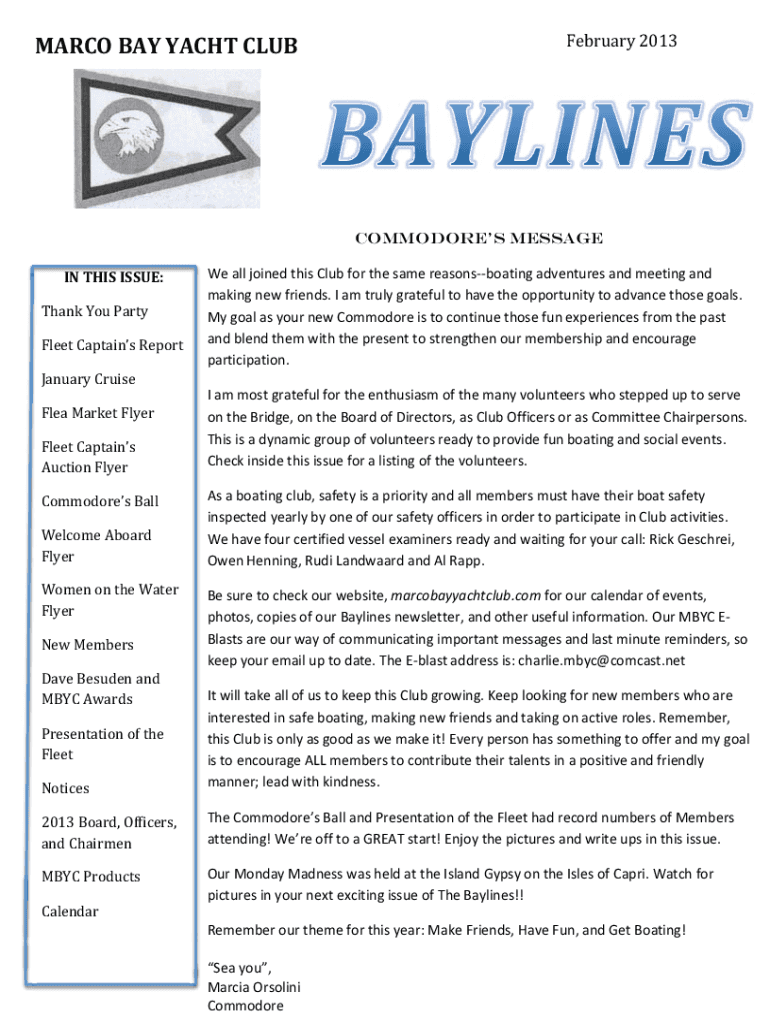 MARCO BAY YACHT CLUB

February 2013

BAYLINES

COMMODORE'S MESSAGE

IN THIS ISSUE:

Thank You Party

Fleet Captain's Report

January Cruise

Flea Market Flyer

Fleet Captain's Auction Flyer

Commodore's Ball

Welcome Aboard Flyer

Women on the Water Flyer

New Members

Dave Besuden and MBYC Awards

Presentation of the Fleet

Notices

2013 Board, Officers, and Chairmen

MBYC Products

Calendar

We all joined this Club for the same reasons--boating adventures and meeting and making new friends. I am truly grateful to have the opportunity to advance those goals. My goal as your new Commodore is to continue those fun experiences from the past and blend them with the present to strengthen our membership and encourage participation.

I am most grateful for the enthusiasm of the many volunteers who stepped up to serve on the Bridge, on the Board of Directors, as Club Officers or as Committee Chairpersons. This is a dynamic group of volunteers ready to provide fun boating and social events. Check inside this issue for a listing of the volunteers.

As a boating club, safety is a priority and all members must have their boat safety inspected yearly by one of our safety officers in order to participate in Club activities. We have four certified vessel examiners ready and waiting for your call: Rick Geschrei, Owen Henning, Rudi Landwaard and Al Rapp.

Be sure to check our website, marcobayyachtclub.com for our calendar of events, photos, copies of our Baylines newsletter, and other useful information. Our MBYC E-Blasts are our way of communicating important messages and last minute reminders, so keep your email up to date. The E-blast address is: charlie.mbyc@comcast.net

It will take all of us to keep this Club growing. Keep looking for new members who are interested in safe boating, making new friends and taking on active roles. Remember, this Club is only as good as we make it! Every person has something to offer and my goal is to encourage ALL members to contribute their talents in a positive and friendly manner; lead with kindness.

The Commodore's Ball and Presentation of the Fleet had record numbers of Members attending! We're off to a GREAT start! Enjoy the pictures and write ups in this issue.

Our Monday Madness was held at the Island Gypsy on the Isles of Capri. Watch for pictures in your next exciting issue of The Baylines!!

Remember our theme for this year: Make Friends, Have Fun, and Get Boating!

"Sea you",
Marcia Orsolini
Commodore